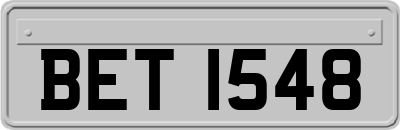 BET 1548